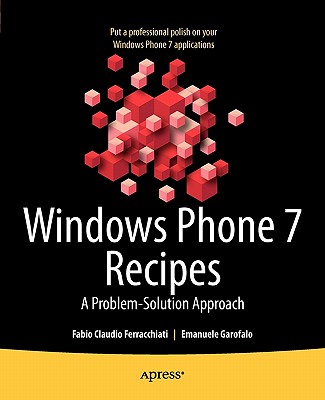 Put a professional polish on your Windows Phone 7 applications

Windows Phone 7 Recipes

A Problem-Solution Approach

Fabio Claudio Ferracchiati | Emanuele Garofalo

Apress®